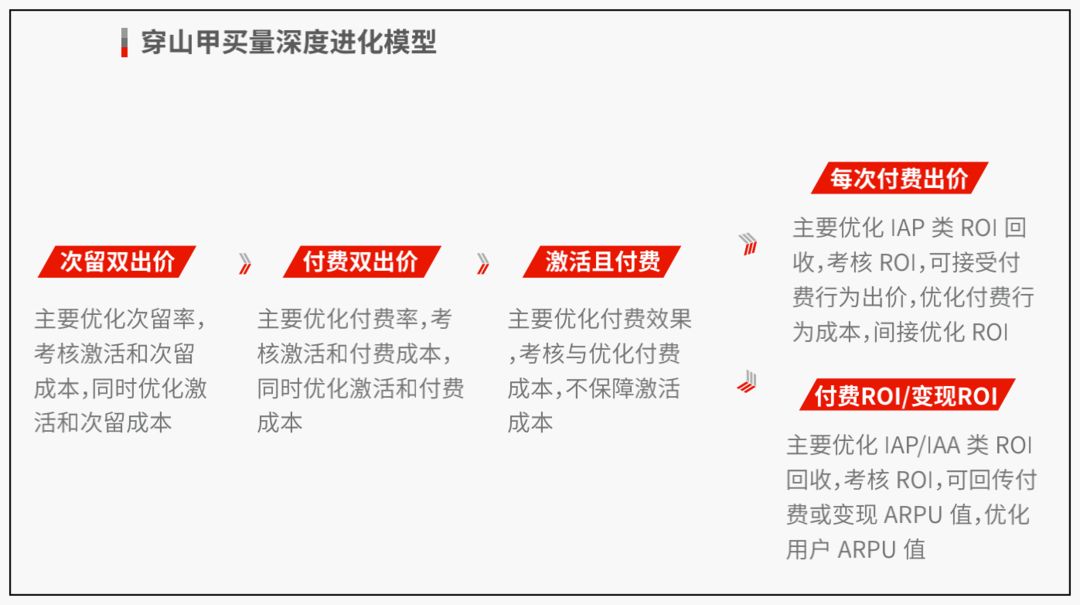 穿山甲买量深度进化模型

次留双出价

主要优化次留率，考核激活和次留成本，同时优化激活和次留成本

付费双出价

主要优化付费率，考核激活和付费成本，同时优化激活和付费成本

激活且付费

主要优化付费效果，考核与优化付费成本，不保障激活成本

每次付费出价

主要优化 IAP 类 ROI 回收，考核 ROI，可接受付费行为出价，优化付费行为成本，间接优化 ROI

付费ROI/变现ROI

主要优化 IAP/IAA 类 ROI 回收，考核 ROI，可回传付费或变现 ARPU 值，优化用户 ARPU 值